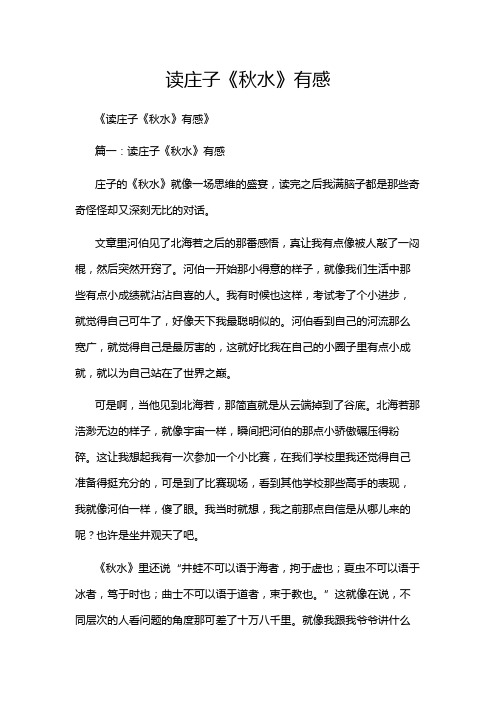 读庄子《秋水》有感

《读庄子《秋水》有感》

篇一：读庄子《秋水》有感

庄子的《秋水》就像一场思维的盛宴，读完之后我满脑子都是那些奇奇怪怪却又深刻无比的对话。

文章里河伯见了北海若之后的那番感悟，真让我有点像被人敲了一闷棍，然后突然开窍了。河伯一开始那小得意的样子，就像我们生活中那些有点小成绩就沾沾自喜的人。我有时候也这样，考试考了个小进步，就觉得自己可牛了，好像天下我最聪明似的。河伯看到自己的河流那么宽广，就觉得自己是最厉害的，这就好比我在自己的小圈子里有点小成就，就以为自己站在了世界之巅。

可是啊，当他见到北海若，那简直就是从云端掉到了谷底。北海若那浩渺无边的样子，就像宇宙一样，瞬间把河伯的那点小骄傲碾压得粉碎。这让我想起我有一次参加一个小比赛，在我们学校里我还觉得自己准备得挺充分的，可是到了比赛现场，看到其他学校那些高手的表现，我就像河伯一样，傻了眼。我当时就想，我之前那点自信是从哪儿来的呢？也许是坐井观天了吧。

《秋水》里还说“井蛙不可以语于海者，拘于虚也；夏虫不可以语于冰者，笃于时也；曲士不可以语于道者，束于教也。”这就像在说，不同层次的人看问题的角度那可差了十万八千里。就像我跟我爷爷讲什么